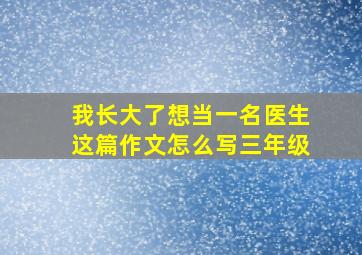 我长大了想当一名医生
这篇作文怎么写三年级